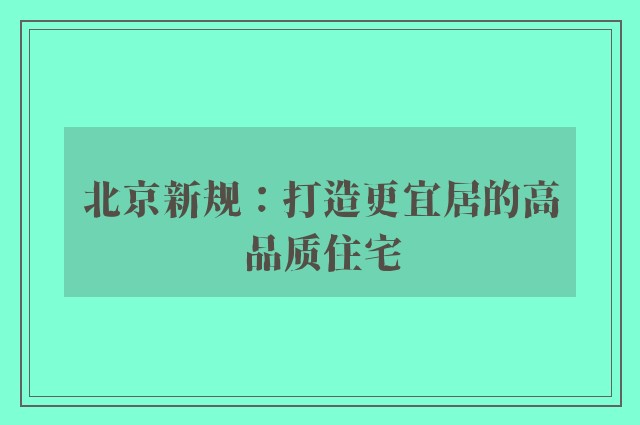 北京新规：打造更宜居的高品质住宅